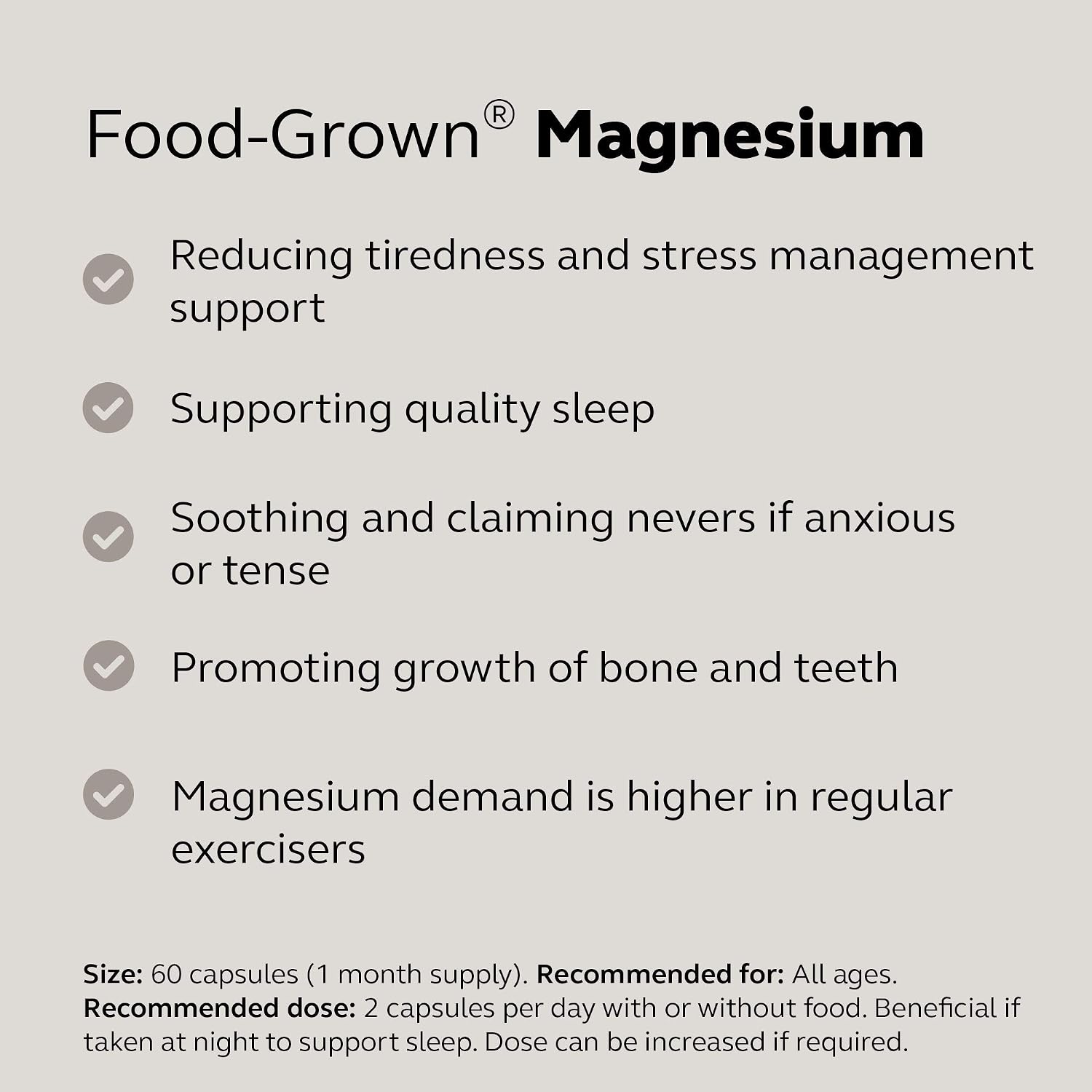 Food-Grown® Magnesium

✓ Reducing tiredness and stress management support

✓ Supporting quality sleep

✓ Soothing and claiming nevers if anxious or tense

✓ Promoting growth of bone and teeth

✓ Magnesium demand is higher in regular exercisers

Size: 60 capsules (1 month supply). Recommended for: All ages. Recommended dose: 2 capsules per day with or without food. Beneficial if taken at night to support sleep. Dose can be increased if required.